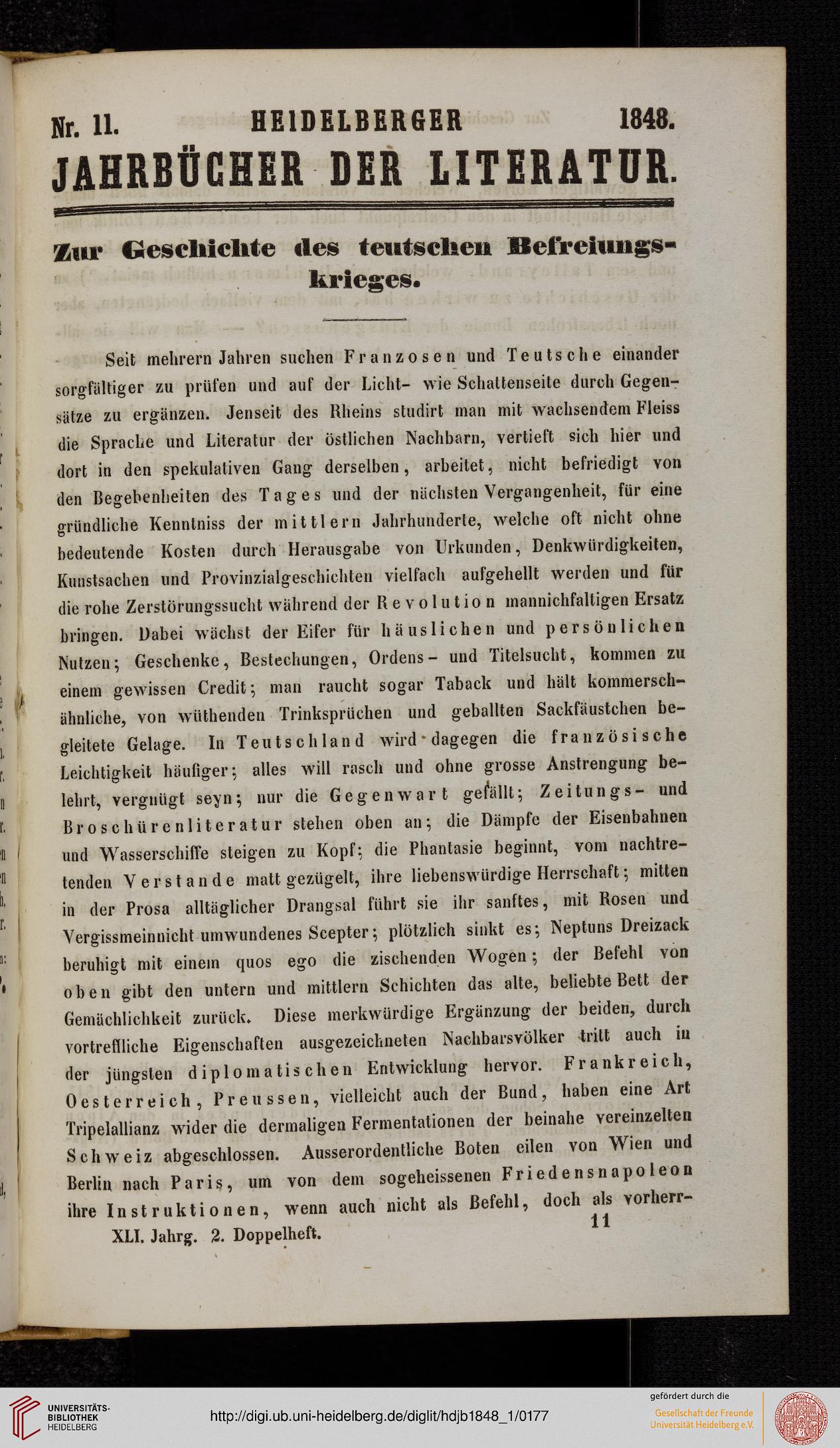 Nr. 11. HEIDELBERGER 1848.

JAHRBÜCHER DER LITERATUR.

Zur Geschichte des teutschen Befreiungskrieges.

Seit mehrern Jahren suchen Franzosen und Teutsche einander sorgfältiger zu prüfen und auf der Licht- wie Schattenseite durch Gegensätze zu ergänzen. Jenseit des Rheins studirt man mit wachsendem Fleiss die Sprache und Literatur der östlichen Nachbarn, vertieft sich hier und dort in den spekulativen Gang derselben, arbeitet, nicht befriedigt von den Begebenheiten des Tages und der nächsten Vergangenheit, für eine gründliche Kenntniss der mittlern Jahrhunderte, welche oft nicht ohne bedeutende Kosten durch Herausgabe von Urkunden, Denkwürdigkeiten, Kunstsachen und Provinzialgeschichten vielfach aufgehellt werden und für die rohe Zerstörungssucht während der Revolution mannichfaltigen Ersatz bringen. Dabei wächst der Eifer für häuslichen und persönlichen Nutzen; Geschenke, Bestechungen, Ordens- und Titelsucht, kommen zu einem gewissen Credit; man raucht sogar Taback und hält kommerschähnliche, von wüthenden Trinksprüchen und geballten Sackfäustchen begleitete Gelage. In Teutschland wird dagegen die französische Leichtigkeit häufiger; alles will rasch und ohne grosse Anstrengung belehrt, vergnügt seyn; nur die Gegenwart gefällt; Zeitungs- und Broschürenliteratur stehen oben an; die Dämpfe der Eisenbahnen und Wasserschiffe steigen zu Kopf; die Phantasie beginnt, vom nachtretenden Verstande matt gezügelt, ihre liebenswürdige Herrschaft; mitten in der Prosa alltäglicher Drangsal führt sie ihr sanftes, mit Rosen und Vergissmeinnicht umwundenes Scepter; plötzlich sinkt es; Neptuns Dreizack beruhigt mit einem quos ego die zischenden Wogen; der Befehl von oben gibt den untern und mittlern Schichten das alte, beliebte Bett der Gemächlichkeit zurück. Diese merkwürdige Ergänzung der beiden, durch vortreffliche Eigenschaften ausgezeichneten Nachbarsvölker tritt auch in der jüngsten diplomatischen Entwicklung hervor. Frankreich, Oesterreich, Preussen, vielleicht auch der Bund, haben eine Art Tripelallianz wider die dermaligen Fermentationen der beinahe vereinzelten Schweiz abgeschlossen. Ausserordentliche Boten eilen von Wien und Berlin nach Paris, um von dem sogeheissenen Friedensnapoleon ihre Instruktionen, wenn auch nicht als Befehl, doch als vorherr-

XLI. Jahrg. 2. Doppelheft. 11

UNIVERSITÄTS-BIBLIOTHEK HEIDELBERG

http://digi.ub.uni-heidelberg.de/diglit/hdjb1848_1/0177

gefördert durch die Gesellschaft der Freunde Universität Heidelberg e.V.